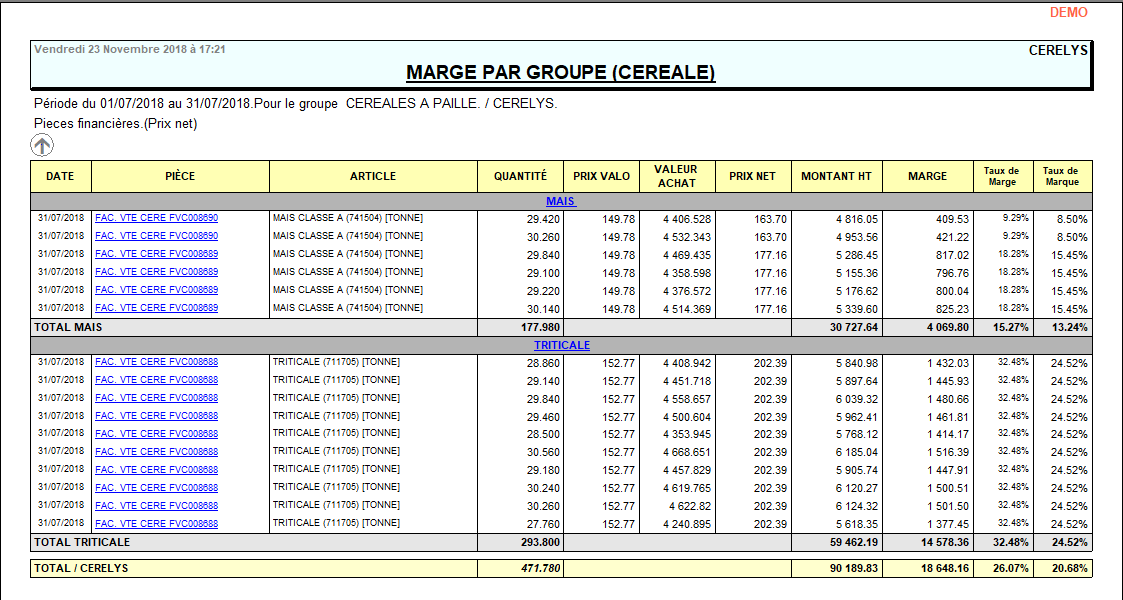 DEMO

Vendredi 23 Novembre 2018 à 17:21

CERELYS

MARGE PAR GROUPE (CEREALE)

Période du 01/07/2018 au 31/07/2018.Pour le groupe CEREALES A PAILLE. / CERELYS.

Pieces financières.(Prix net)

| DATE | PIÈCE | ARTICLE | QUANTITÉ | PRIX VALO | VALEUR ACHAT | PRIX NET | MONTANT HT | MARGE | Taux de Marge | Taux de Marque |
|---|---|---|---|---|---|---|---|---|---|---|
| MAIS | | | | | | | | | | |
| 31/07/2018 | FAC. VTE CERE FVC008690 | MAIS CLASSE A (741504) [TONNE] | 29.420 | 149.78 | 4 406.528 | 163.70 | 4 816.05 | 409.53 | 9.29% | 8.50% |
| 31/07/2018 | FAC. VTE CERE FVC008690 | MAIS CLASSE A (741504) [TONNE] | 30.260 | 149.78 | 4 532.343 | 163.70 | 4 953.56 | 421.22 | 9.29% | 8.50% |
| 31/07/2018 | FAC. VTE CERE FVC008689 | MAIS CLASSE A (741504) [TONNE] | 29.840 | 149.78 | 4 469.435 | 177.16 | 5 286.45 | 817.02 | 18.28% | 15.45% |
| 31/07/2018 | FAC. VTE CERE FVC008689 | MAIS CLASSE A (741504) [TONNE] | 29.100 | 149.78 | 4 358.598 | 177.16 | 5 155.36 | 796.76 | 18.28% | 15.45% |
| 31/07/2018 | FAC. VTE CERE FVC008689 | MAIS CLASSE A (741504) [TONNE] | 29.220 | 149.78 | 4 376.572 | 177.16 | 5 176.62 | 800.04 | 18.28% | 15.45% |
| 31/07/2018 | FAC. VTE CERE FVC008689 | MAIS CLASSE A (741504) [TONNE] | 30.140 | 149.78 | 4 514.369 | 177.16 | 5 339.60 | 825.23 | 18.28% | 15.45% |
| TOTAL MAIS | | | 177.980 | | | | 30 727.64 | 4 069.80 | 15.27% | 13.24% |
| TRITICALE | | | | | | | | | | |
| 31/07/2018 | FAC. VTE CERE FVC008688 | TRITICALE (711705) [TONNE] | 28.860 | 152.77 | 4 408.942 | 202.39 | 5 840.98 | 1 432.03 | 32.48% | 24.52% |
| 31/07/2018 | FAC. VTE CERE FVC008688 | TRITICALE (711705) [TONNE] | 29.140 | 152.77 | 4 451.718 | 202.39 | 5 897.64 | 1 445.93 | 32.48% | 24.52% |
| 31/07/2018 | FAC. VTE CERE FVC008688 | TRITICALE (711705) [TONNE] | 29.840 | 152.77 | 4 558.657 | 202.39 | 6 039.32 | 1 480.66 | 32.48% | 24.52% |
| 31/07/2018 | FAC. VTE CERE FVC008688 | TRITICALE (711705) [TONNE] | 29.460 | 152.77 | 4 500.604 | 202.39 | 5 962.41 | 1 461.81 | 32.48% | 24.52% |
| 31/07/2018 | FAC. VTE CERE FVC008688 | TRITICALE (711705) [TONNE] | 28.500 | 152.77 | 4 353.945 | 202.39 | 5 768.12 | 1 414.17 | 32.48% | 24.52% |
| 31/07/2018 | FAC. VTE CERE FVC008688 | TRITICALE (711705) [TONNE] | 30.560 | 152.77 | 4 668.651 | 202.39 | 6 185.04 | 1 516.39 | 32.48% | 24.52% |
| 31/07/2018 | FAC. VTE CERE FVC008688 | TRITICALE (711705) [TONNE] | 29.180 | 152.77 | 4 457.829 | 202.39 | 5 905.74 | 1 447.91 | 32.48% | 24.52% |
| 31/07/2018 | FAC. VTE CERE FVC008688 | TRITICALE (711705) [TONNE] | 30.240 | 152.77 | 4 619.765 | 202.39 | 6 120.27 | 1 500.51 | 32.48% | 24.52% |
| 31/07/2018 | FAC. VTE CERE FVC008688 | TRITICALE (711705) [TONNE] | 30.260 | 152.77 | 4 622.82 | 202.39 | 6 124.32 | 1 501.50 | 32.48% | 24.52% |
| 31/07/2018 | FAC. VTE CERE FVC008688 | TRITICALE (711705) [TONNE] | 27.760 | 152.77 | 4 240.895 | 202.39 | 5 618.35 | 1 377.45 | 32.48% | 24.52% |
| TOTAL TRITICALE | | | 293.800 | | | | 59 462.19 | 14 578.36 | 32.48% | 24.52% |
| TOTAL / CERELYS | | | 471.780 | | | | 90 189.83 | 18 648.16 | 26.07% | 20.68% |